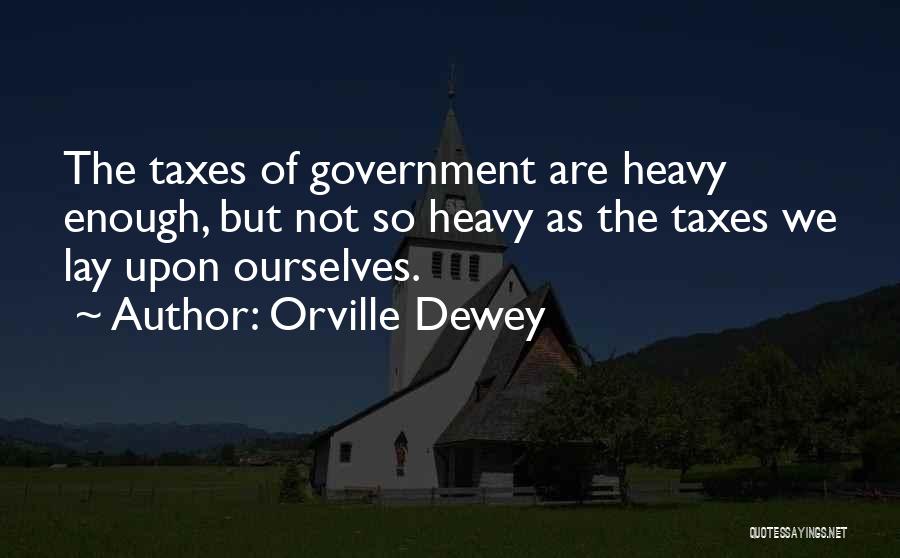 The taxes of government are heavy enough, but not so heavy as the taxes we lay upon ourselves.
~ Author: Orville Dewey

QUOTESSAYINGS.NET